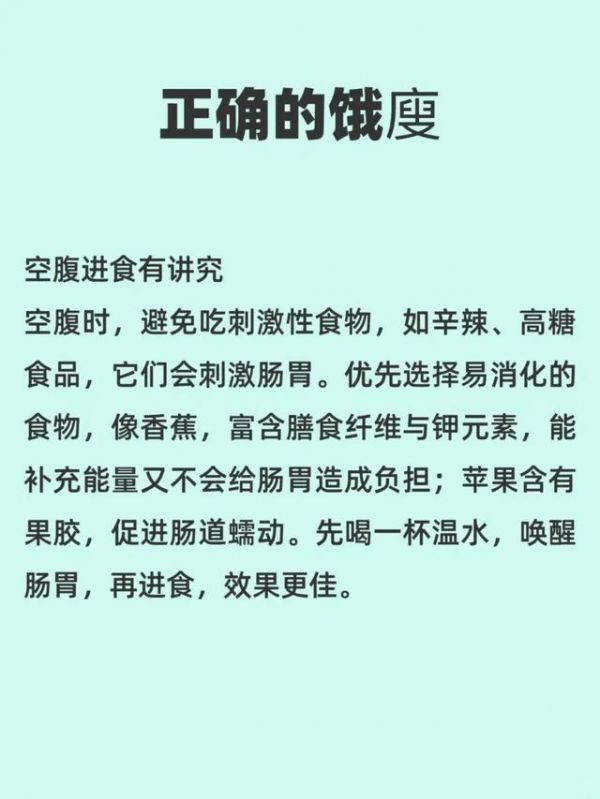 正确的饿廋

空腹进食有讲究
空腹时，避免吃刺激性食物，如辛辣、高糖食品，它们会刺激肠胃。优先选择易消化的食物，像香蕉，富含膳食纤维与钾元素，能补充能量又不会给肠胃造成负担；苹果含有果胶，促进肠道蠕动。先喝一杯温水，唤醒肠胃，再进食，效果更佳。